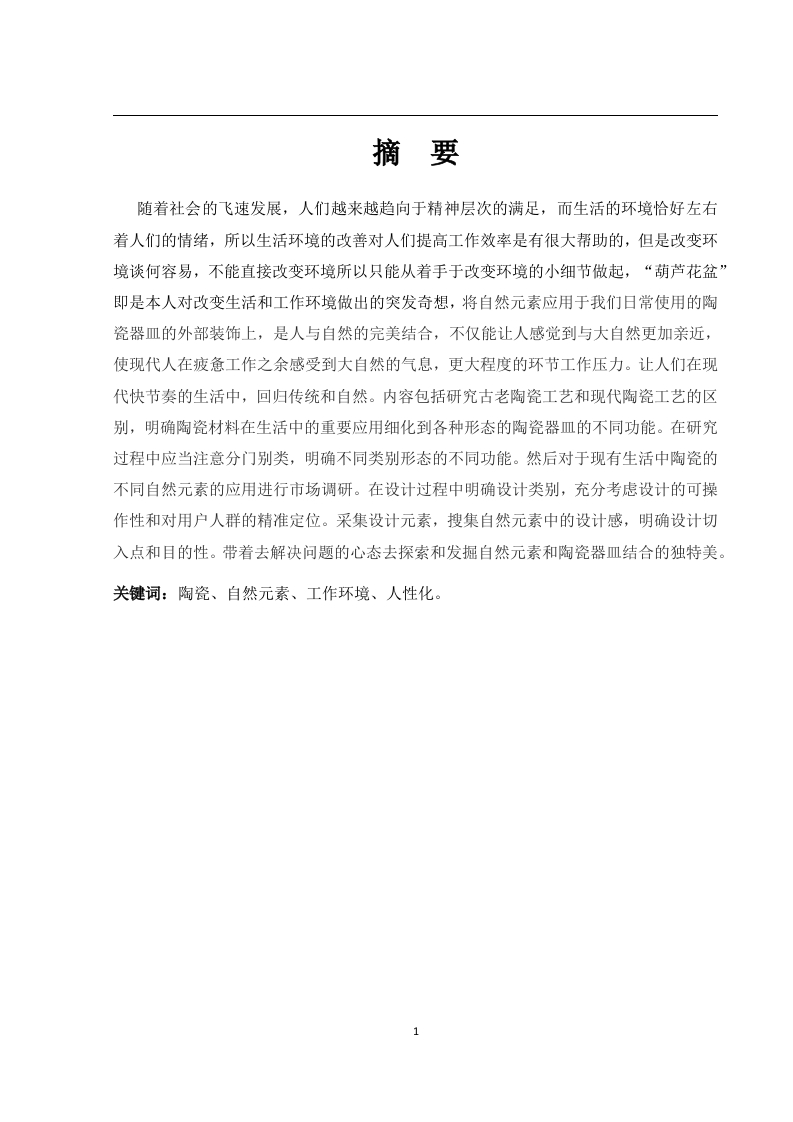 摘　要

随着社会的飞速发展，人们越来越趋向于精神层次的满足，而生活的环境恰好左右着人们的情绪，所以生活环境的改善对人们提高工作效率是有很大帮助的，但是改变环境谈何容易，不能直接改变环境所以只能从着手于改变环境的小细节做起，“葫芦花盆”即是本人对改变生活和工作环境做出的突发奇想，将自然元素应用于我们日常使用的陶瓷器皿的外部装饰上，是人与自然的完美结合，不仅能让人感觉到与大自然更加亲近，使现代人在疲惫工作之余感受到大自然的气息，更大程度的环节工作压力。让人们在现代快节奏的生活中，回归传统和自然。内容包括研究古老陶瓷工艺和现代陶瓷工艺的区别，明确陶瓷材料在生活中的重要应用细化到各种形态的陶瓷器皿的不同功能。在研究过程中应当注意分门别类，明确不同类别形态的不同功能。然后对于现有生活中陶瓷的不同自然元素的应用进行市场调研。在设计过程中明确设计类别，充分考虑设计的可操作性和对用户人群的精准定位。采集设计元素，搜集自然元素中的设计感，明确设计切入点和目的性。带着去解决问题的心态去探索和发掘自然元素和陶瓷器皿结合的独特美。

关键词：陶瓷、自然元素、工作环境、人性化。

1